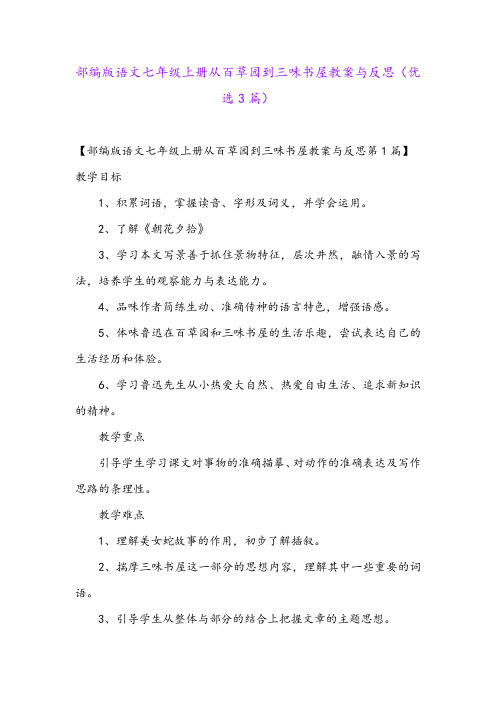 部编版语文七年级上册从百草园到三味书屋教案与反思（优选3篇）

【部编版语文七年级上册从百草园到三味书屋教案与反思第1篇】

教学目标

1、积累词语，掌握读音、字形及词义，并学会运用。

2、了解《朝花夕拾》

3、学习本文写景善于抓住景物特征，层次井然，融情入景的写法，培养学生的观察能力与表达能力。

4、品味作者简练生动、准确传神的语言特色，增强语感。

5、体味鲁迅在百草园和三味书屋的生活乐趣，尝试表达自己的生活经历和体验。

6、学习鲁迅先生从小热爱大自然、热爱自由生活、追求新知识的精神。

教学重点

引导学生学习课文对事物的准确描摹、对动作的准确表达及写作思路的条理性。

教学难点

1、理解美女蛇故事的作用，初步了解插叙。

2、揣摩三味书屋这一部分的思想内容，理解其中一些重要的词语。

3、引导学生从整体与部分的结合上把握文章的主题思想。